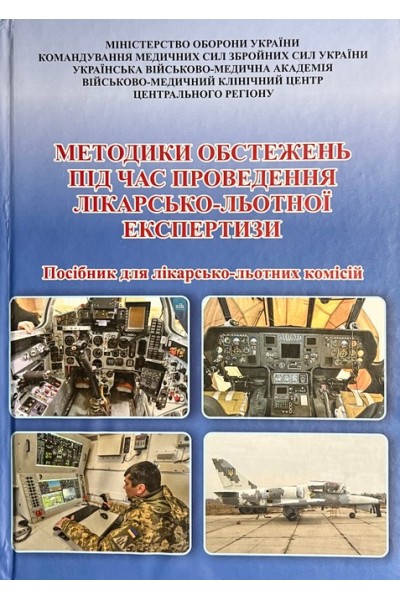 МІНІСТЕРСТВО ОБОРОНИ УКРАЇНИ
КОМАНДУВАННЯ МЕДИЧНИХ СИЛ ЗБРОЙНИХ СИЛ УКРАЇНИ
УКРАЇНСЬКА ВІЙСЬКОВО-МЕДИЧНА АКАДЕМІЯ
ВІЙСЬКОВО-МЕДИЧНИЙ КЛІНІЧНИЙ ЦЕНТР
ЦЕНТРАЛЬНОГО РЕГІОНУ

МЕТОДИКИ ОБСТЕЖЕНЬ
ПІД ЧАС ПРОВЕДЕННЯ
ЛІКАРСЬКО-ЛЬОТНОЇ
ЕКСПЕРТИЗИ

Посібник для лікарсько-льотних комісій